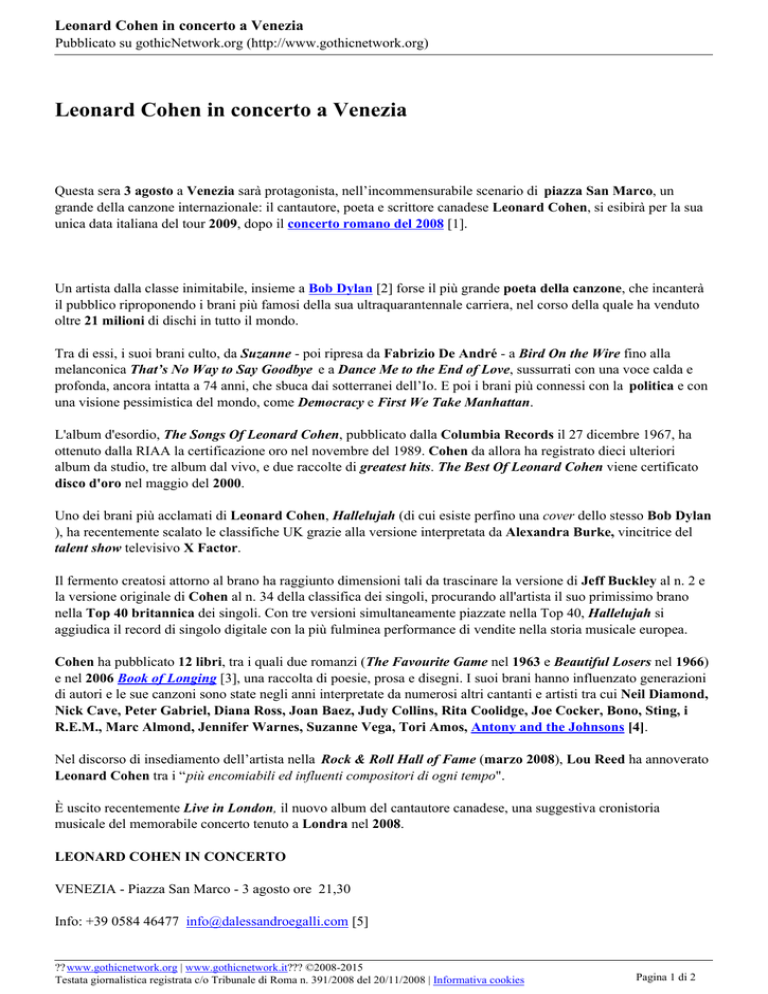 Leonard Cohen in concerto a Venezia
Pubblicato su gothicNetwork.org (http://www.gothicnetwork.org)

Leonard Cohen in concerto a Venezia

Questa sera 3 agosto a Venezia sarà protagonista, nell'incommensurabile scenario di piazza San Marco, un grande della canzone internazionale: il cantautore, poeta e scrittore canadese Leonard Cohen, si esibirà per la sua unica data italiana del tour 2009, dopo il concerto romano del 2008 [1].

Un artista dalla classe inimitabile, insieme a Bob Dylan [2] forse il più grande poeta della canzone, che incanterà il pubblico riproponendo i brani più famosi della sua ultraquarantennale carriera, nel corso della quale ha venduto oltre 21 milioni di dischi in tutto il mondo.

Tra di essi, i suoi brani culto, da Suzanne - poi ripresa da Fabrizio De André - a Bird On the Wire fino alla melanconica That's No Way to Say Goodbye e a Dance Me to the End of Love, sussurrati con una voce calda e profonda, ancora intatta a 74 anni, che sbuca dai sotterranei dell'Io. E poi i brani più connessi con la politica e con una visione pessimistica del mondo, come Democracy e First We Take Manhattan.

L'album d'esordio, The Songs Of Leonard Cohen, pubblicato dalla Columbia Records il 27 dicembre 1967, ha ottenuto dalla RIAA la certificazione oro nel novembre del 1989. Cohen da allora ha registrato dieci ulteriori album da studio, tre album dal vivo, e due raccolte di greatest hits. The Best Of Leonard Cohen viene certificato disco d'oro nel maggio del 2000.

Uno dei brani più acclamati di Leonard Cohen, Hallelujah (di cui esiste perfino una cover dello stesso Bob Dylan ), ha recentemente scalato le classifiche UK grazie alla versione interpretata da Alexandra Burke, vincitrice del talent show televisivo X Factor.

Il fermento creatosi attorno al brano ha raggiunto dimensioni tali da trascinare la versione di Jeff Buckley al n. 2 e la versione originale di Cohen al n. 34 della classifica dei singoli, procurando all'artista il suo primissimo brano nella Top 40 britannica dei singoli. Con tre versioni simultaneamente piazzate nella Top 40, Hallelujah si aggiudica il record di singolo digitale con la più fulminea performance di vendite nella storia musicale europea.

Cohen ha pubblicato 12 libri, tra i quali due romanzi (The Favourite Game nel 1963 e Beautiful Losers nel 1966) e nel 2006 Book of Longing [3], una raccolta di poesie, prosa e disegni. I suoi brani hanno influenzato generazioni di autori e le sue canzoni sono state negli anni interpretate da numerosi altri cantanti e artisti tra cui Neil Diamond, Nick Cave, Peter Gabriel, Diana Ross, Joan Baez, Judy Collins, Rita Coolidge, Joe Cocker, Bono, Sting, i R.E.M., Marc Almond, Jennifer Warnes, Suzanne Vega, Tori Amos, Antony and the Johnsons [4].

Nel discorso di insediamento dell'artista nella Rock & Roll Hall of Fame (marzo 2008), Lou Reed ha annoverato Leonard Cohen tra i "più encomiabili ed influenti compositori di ogni tempo".

È uscito recentemente Live in London, il nuovo album del cantautore canadese, una suggestiva cronistoria musicale del memorabile concerto tenuto a Londra nel 2008.

LEONARD COHEN IN CONCERTO

VENEZIA - Piazza San Marco - 3 agosto ore 21,30

Info: +39 0584 46477 info@dalessandroegalli.com [5]

?? www.gothicnetwork.org | www.gothicnetwork.it??? ©2008-2015
Testata giornalistica registrata c/o Tribunale di Roma n. 391/2008 del 20/11/2008 | Informativa cookies
Pagina 1 di 2